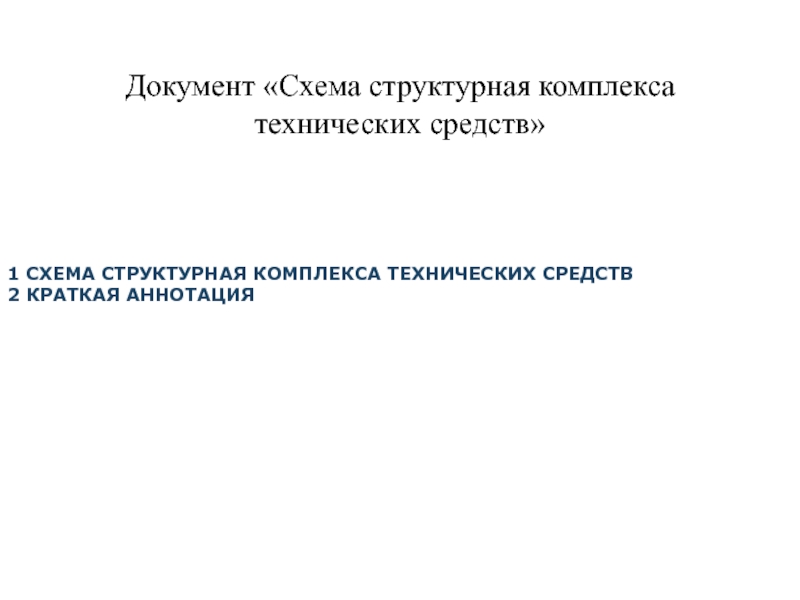 Документ «Схема структурная комплекса технических средств»

1 СХЕМА СТРУКТУРНАЯ КОМПЛЕКСА ТЕХНИЧЕСКИХ СРЕДСТВ
2 КРАТКАЯ АННОТАЦИЯ